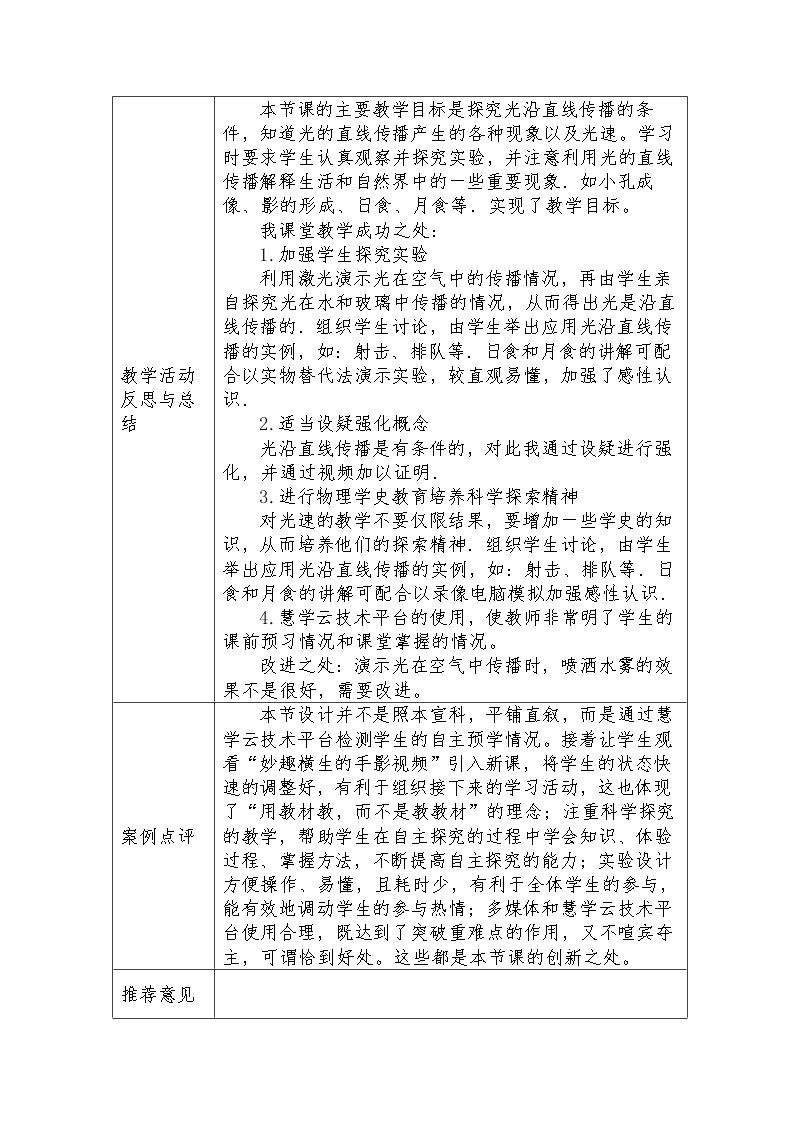 | 教学活动反思与总结 | 本节课的主要教学目标是探究光沿直线传播的条件，知道光的直线传播产生的各种现象以及光速。学习时要求学生认真观察并探究实验，并注意利用光的直线传播解释生活和自然界中的一些重要现象．如小孔成像、影的形成、日食、月食等．实现了教学目标。 我课堂教学成功之处： 1.加强学生探究实验 利用激光演示光在空气中的传播情况，再由学生亲自探究光在水和玻璃中传播的情况，从而得出光是沿直线传播的．组织学生讨论，由学生举出应用光沿直线传播的实例，如：射击、排队等．日食和月食的讲解可配合以实物替代法演示实验，较直观易懂，加强了感性认识． 2.适当设疑强化概念 光沿直线传播是有条件的，对此我通过设疑进行强化，并通过视频加以证明． 3.进行物理学史教育培养科学探索精神 对光速的教学不要仅限结果，要增加一些学史的知识，从而培养他们的探索精神．组织学生讨论，由学生举出应用光沿直线传播的实例，如：射击、排队等．日食和月食的讲解可配合以录像电脑模拟加强感性认识． 4.慧学云技术平台的使用，使教师非常明了学生的课前预习情况和课堂掌握的情况。 改进之处：演示光在空气中传播时，喷洒水雾的效果不是很好，需要改进。 |
|---|---|
| 案例点评 | 本节设计并不是照本宣科，平铺直叙，而是通过慧学云技术平台检测学生的自主预学情况。接着让学生观看“妙趣横生的手影视频”引入新课，将学生的状态快速的调整好，有利于组织接下来的学习活动，这也体现了“用教材教，而不是教教材”的理念；注重科学探究的教学，帮助学生在自主探究的过程中学会知识、体验过程、掌握方法，不断提高自主探究的能力；实验设计方便操作、易懂，且耗时少，有利于全体学生的参与，能有效地调动学生的参与热情；多媒体和慧学云技术平台使用合理，既达到了突破重难点的作用，又不喧宾夺主，可谓恰到好处。这些都是本节课的创新之处。 |
| 推荐意见 | |